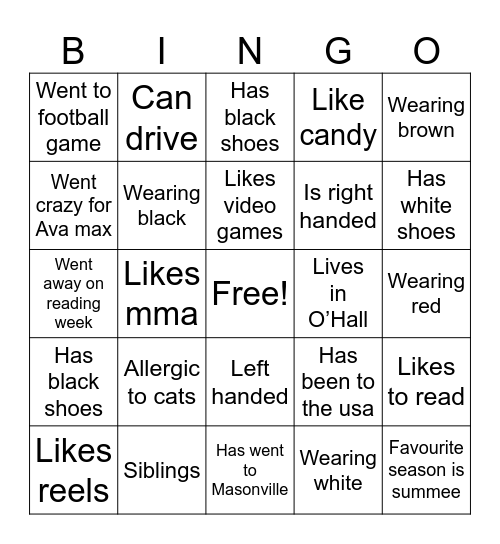 | B | I | N | G | O |
|---|---|---|---|---|
| Went to football game | Can drive | Has black shoes | Like candy | Wearing brown |
| Went crazy for Ava max | Wearing black | Likes video games | Is right handed | Has white shoes |
| Went away on reading week | Likes mma | Free! | Lives in O’Hall | Wearing red |
| Has black shoes | Allergic to cats | Left handed | Has been to the usa | Likes to read |
| Likes reels | Siblings | Has went to Masonville | Wearing white | Favourite season is summee |